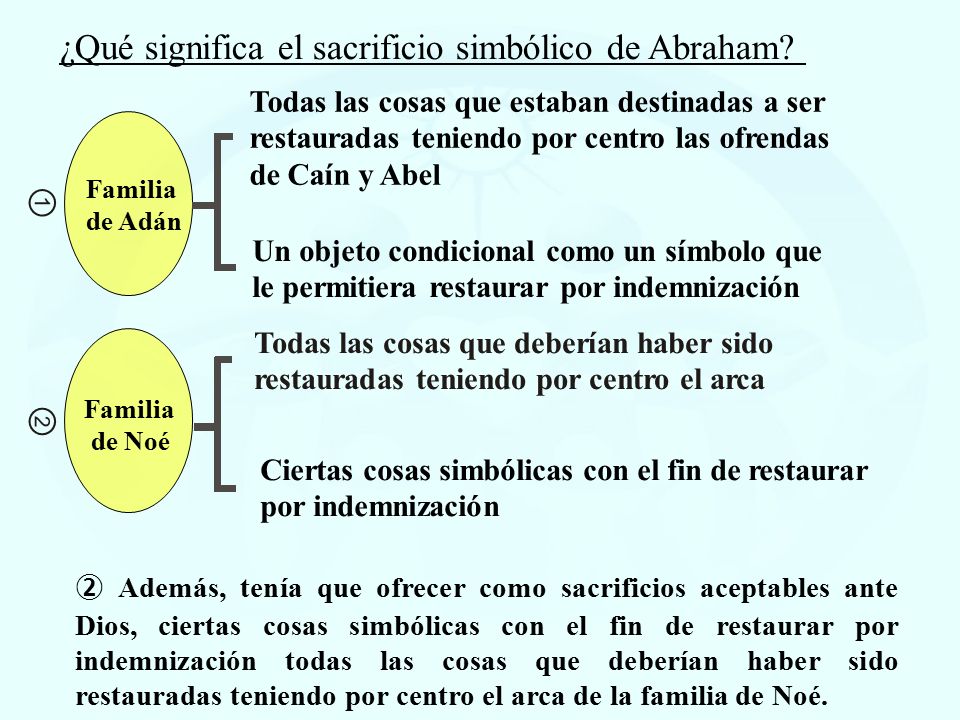 ¿Qué significa el sacrificio simbólico de Abraham?

①

Familia de Adán

Todas las cosas que estaban destinadas a ser restauradas teniendo por centro las ofrendas de Caín y Abel

Un objeto condicional como un símbolo que le permitiera restaurar por indemnización

②

Familia de Noé

Todas las cosas que deberían haber sido restauradas teniendo por centro el arca

Ciertas cosas simbólicas con el fin de restaurar por indemnización

② Además, tenía que ofrecer como sacrificios aceptables ante Dios, ciertas cosas simbólicas con el fin de restaurar por indemnización todas las cosas que deberían haber sido restauradas teniendo por centro el arca de la familia de Noé.